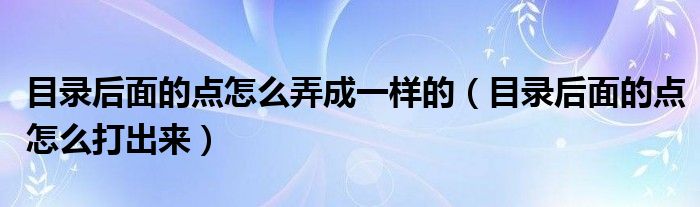 目录后面的点怎么弄成一样的（目录后面的点怎么打出来）